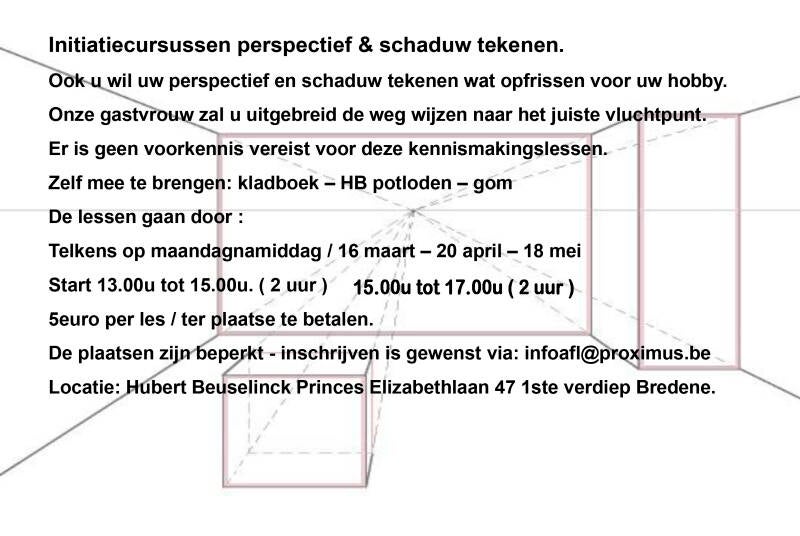 Initiatiecursussen perspectief & schaduw tekenen.

Ook u wil uw perspectief en schaduw tekenen wat opfrissen voor uw hobby.

Onze gastvrouw zal u uitgebreid de weg wijzen naar het juiste vluchtpunt.

Er is geen voorkennis vereist voor deze kennismakingslessen.

Zelf mee te brengen: kladboek – HB potloden – gom

De lessen gaan door :

Telkens op maandagnamiddag / 16 maart – 20 april – 18 mei

Start 13.00u tot 15.00u. ( 2 uur ) 15.00u tot 17.00u ( 2 uur )

5euro per les / ter plaatse te betalen.

De plaatsen zijn beperkt - inschrijven is gewenst via: infoafl@proximus.be

Locatie: Hubert Beuselinck Princes Elizabethlaan 47 1ste verdiep Bredene.